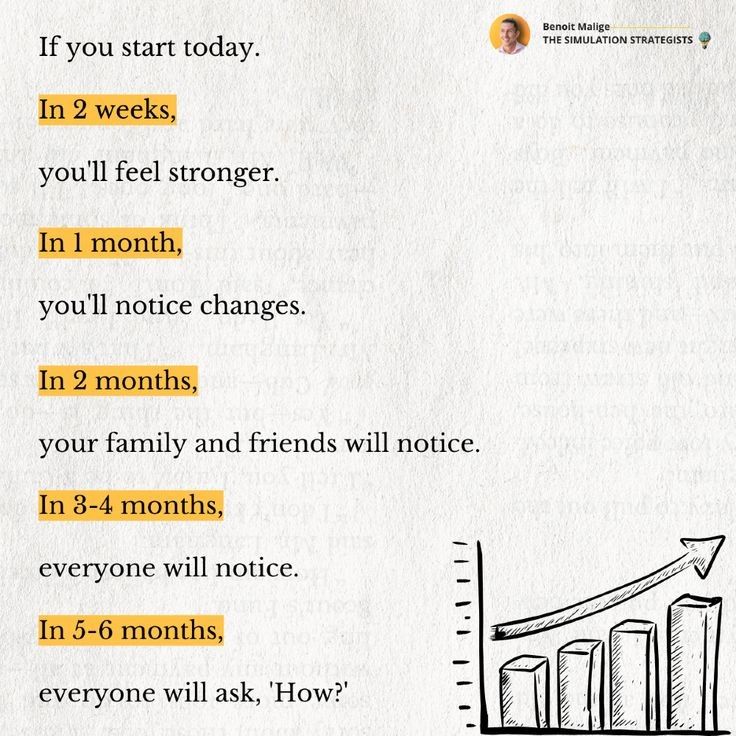 Benoit Malige
THE SIMULATION STRATEGISTS

If you start today.

In 2 weeks,

you'll feel stronger.

In 1 month,

you'll notice changes.

In 2 months,

your family and friends will notice.

In 3-4 months,

everyone will notice.

In 5-6 months,

everyone will ask, 'How?'